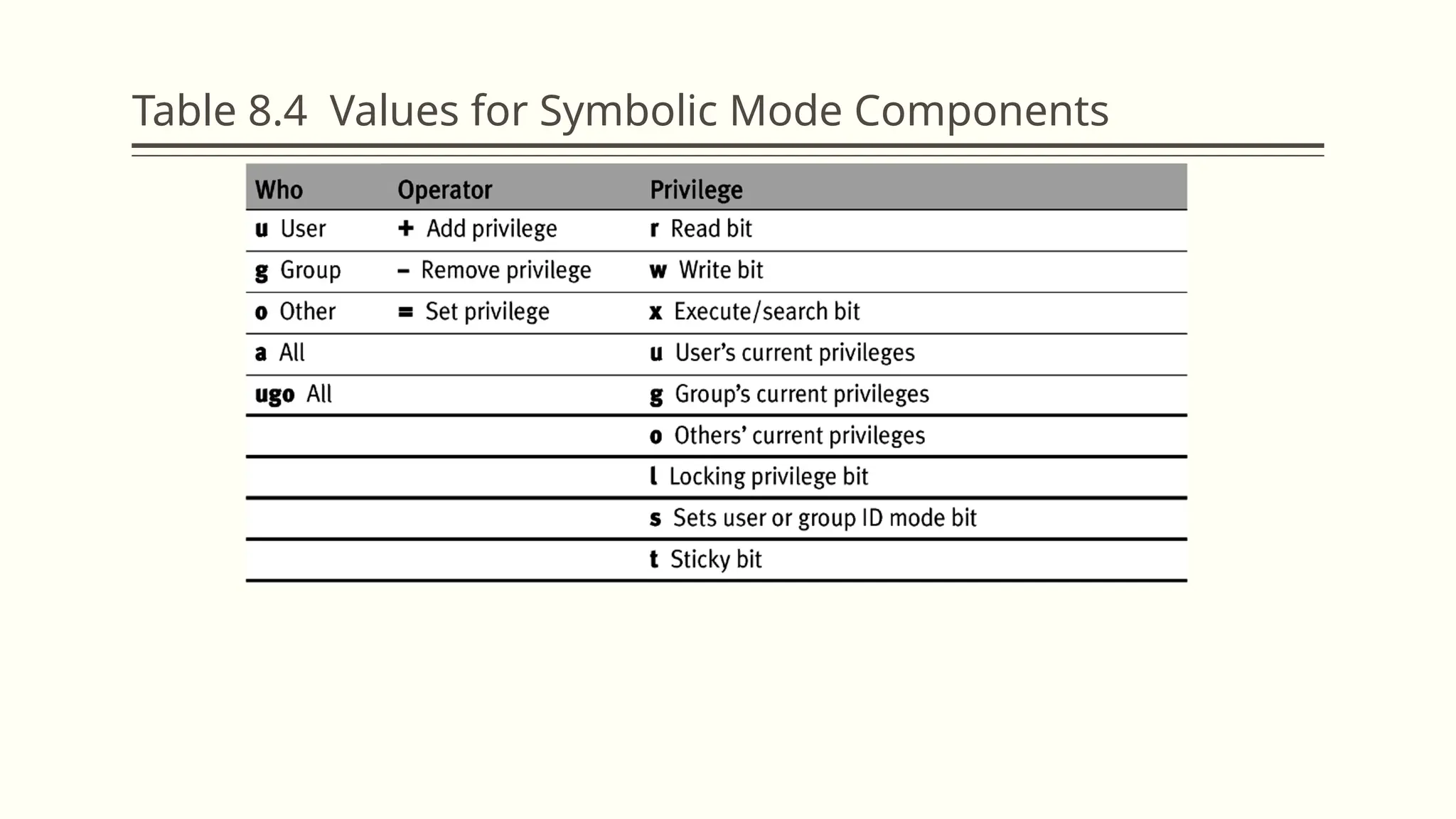 Table 8.4  Values for Symbolic Mode Components

| Who | Operator | Privilege |
|---|---|---|
| u User | + Add privilege | r Read bit |
| g Group | – Remove privilege | w Write bit |
| o Other | = Set privilege | x Execute/search bit |
| a All | | u User's current privileges |
| ugo All | | g Group's current privileges |
| | | o Others' current privileges |
| | | l Locking privilege bit |
| | | s Sets user or group ID mode bit |
| | | t Sticky bit |